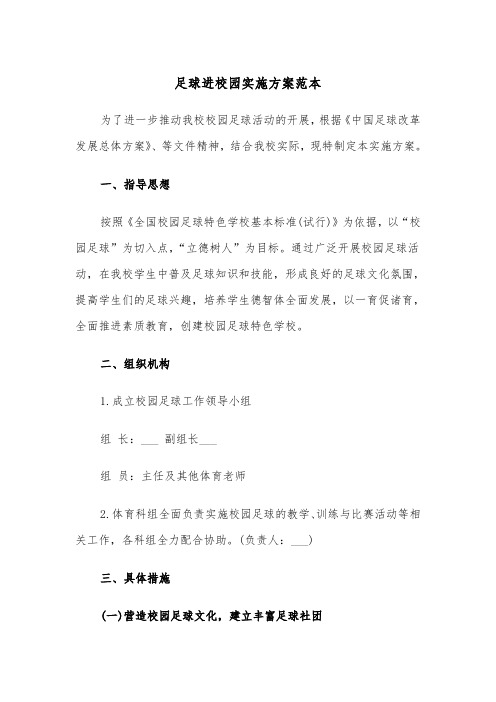 足球进校园实施方案范本

为了进一步推动我校校园足球活动的开展，根据《中国足球改革发展总体方案》、等文件精神，结合我校实际，现特制定本实施方案。

一、指导思想

按照《全国校园足球特色学校基本标准(试行)》为依据，以“校园足球”为切入点，“立德树人”为目标。通过广泛开展校园足球活动，在我校学生中普及足球知识和技能，形成良好的足球文化氛围，提高学生们的足球兴趣，培养学生德智体全面发展，以一育促诸育，全面推进素质教育，创建校园足球特色学校。

二、组织机构

1.成立校园足球工作领导小组

组 长：___ 副组长___

组 员：主任及其他体育老师

2.体育科组全面负责实施校园足球的教学、训练与比赛活动等相关工作，各科组全力配合协助。(负责人：___)

三、具体措施

(一)营造校园足球文化，建立丰富足球社团